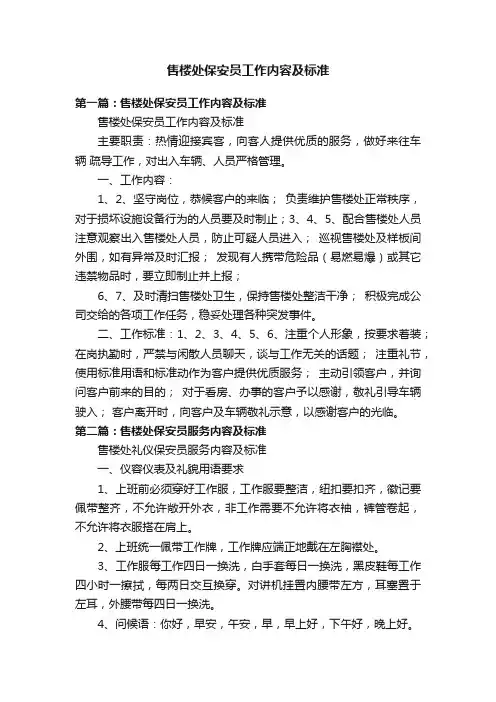 售楼处保安员工作内容及标准

第一篇：售楼处保安员工作内容及标准

售楼处保安员工作内容及标准

主要职责：热情迎接宾客，向客人提供优质的服务，做好来往车辆 疏导工作，对出入车辆、人员严格管理。

一、工作内容：

1、2、坚守岗位，恭候客户的来临； 负责维护售楼处正常秩序，对于损坏设施设备行为的人员要及时制止；3、4、5、配合售楼处人员注意观察出入售楼处人员，防止可疑人员进入； 巡视售楼处及样板间外围，如有异常及时汇报； 发现有人携带危险品（易燃易爆）或其它违禁物品时，要立即制止并上报；

6、7、及时清扫售楼处卫生，保持售楼处整洁干净； 积极完成公司交给的各项工作任务，稳妥处理各种突发事件。

二、工作标准：1、2、3、4、5、6、注重个人形象，按要求着装；在岗执勤时，严禁与闲散人员聊天，谈与工作无关的话题； 注重礼节，使用标准用语和标准动作为客户提供优质服务； 主动引领客户，并询问客户前来的目的； 对于看房、办事的客户予以感谢，敬礼引导车辆驶入； 客户离开时，向客户及车辆敬礼示意，以感谢客户的光临。

第二篇：售楼处保安员服务内容及标准

售楼处礼仪保安员服务内容及标准

一、仪容仪表及礼貌用语要求

1、上班前必须穿好工作服，工作服要整洁，纽扣要扣齐，徽记要佩带整齐，不允许敞开外衣，非工作需要不允许将衣袖，裤管卷起，不允许将衣服搭在肩上。

2、上班统一佩带工作牌，工作牌应端正地戴在左胸襟处。

3、工作服每工作四日一换洗，白手套每日一换洗，黑皮鞋每工作四小时一擦拭，每两日交互换穿。对讲机挂置内腰带左方，耳塞置于左耳，外腰带每四日一换洗。

4、问候语：你好，早安，午安，早，早上好，下午好，晚上好。